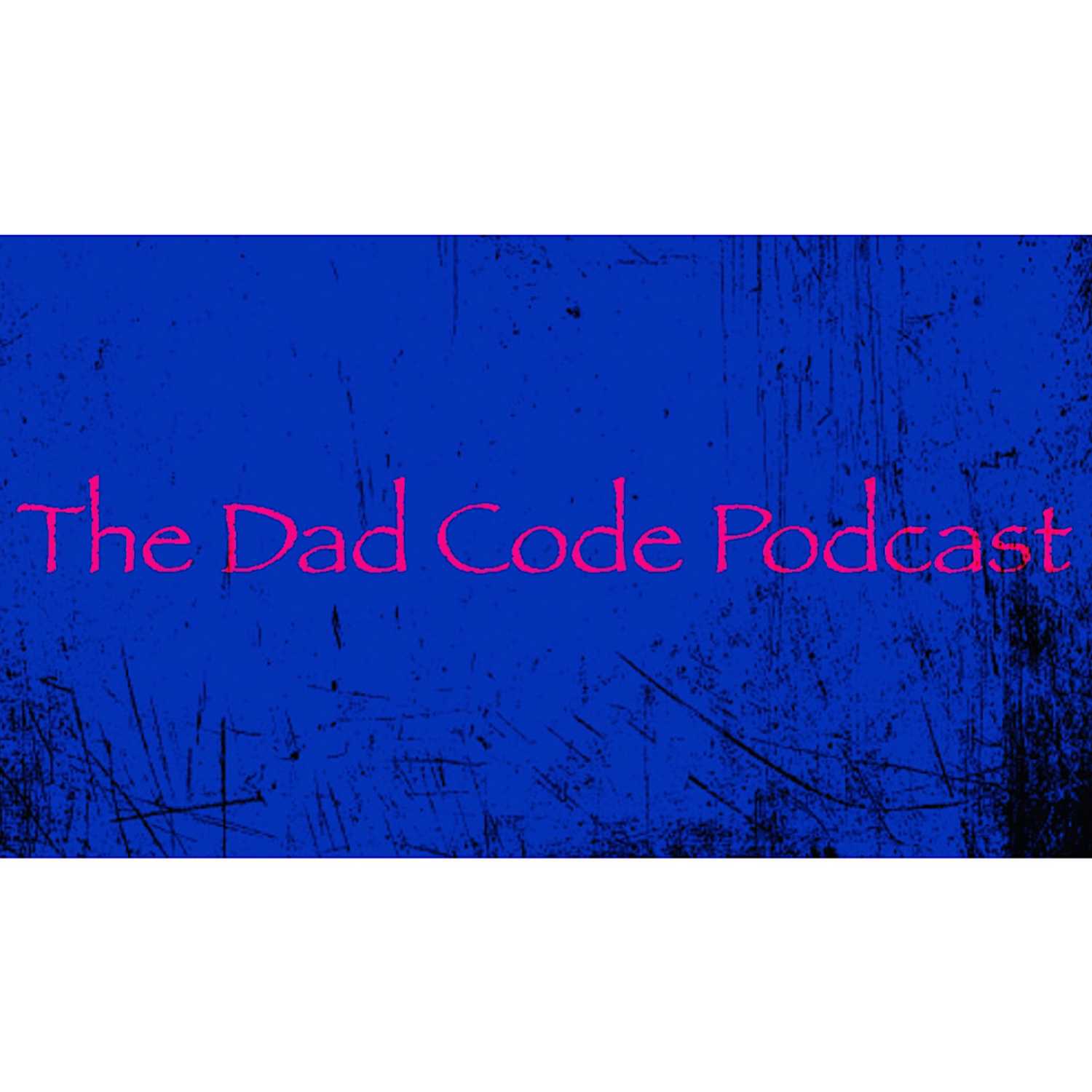 The Dad Code Podcast